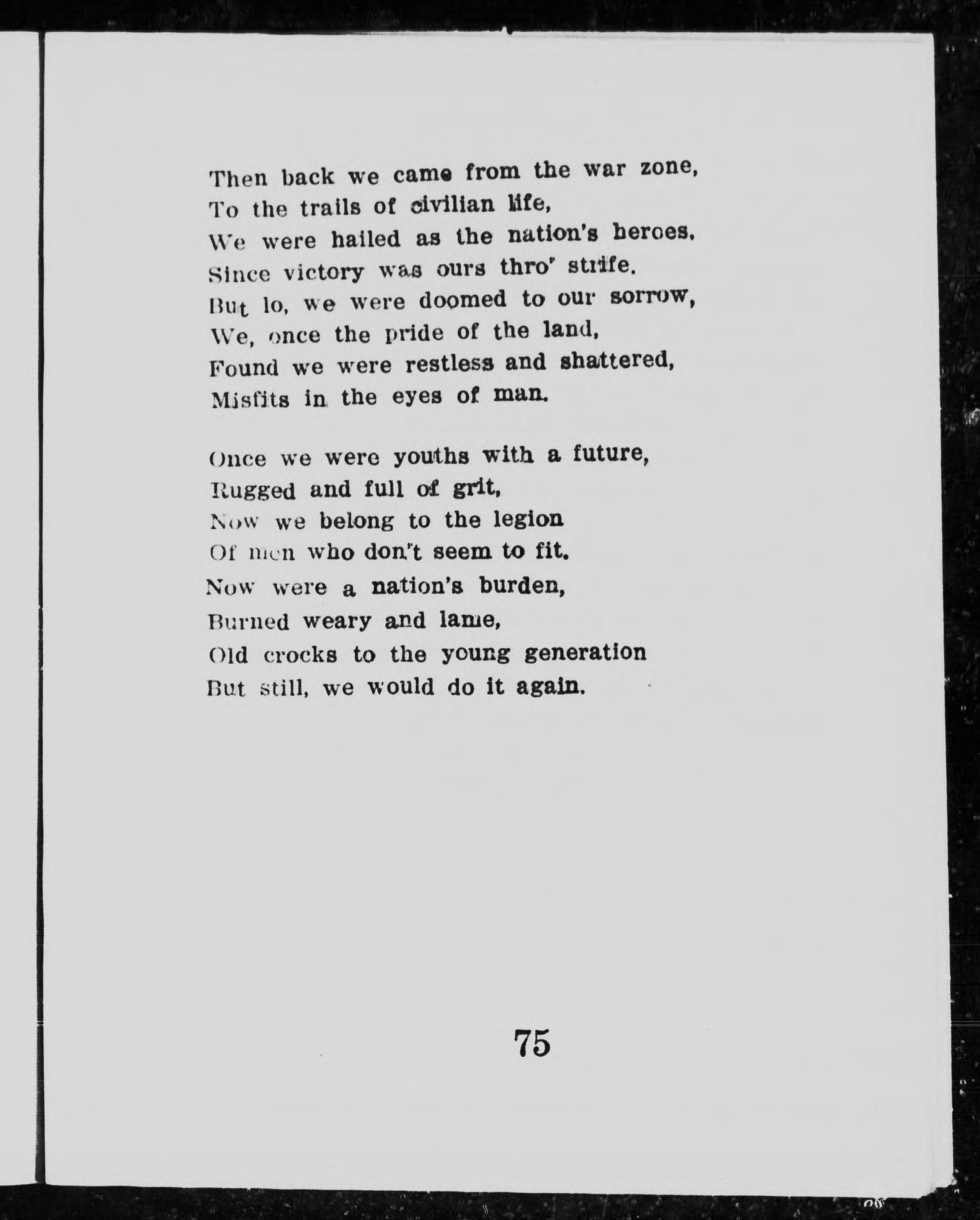 Then back we came from the war zone,
To the trails of civilian life,
We were hailed as the nation's heroes,
Since victory was ours thro' strife.
But lo, we were doomed to our sorrow,
We, once the pride of the land,
Found we were restless and shattered,
Misfits in the eyes of man.

Once we were youths with a future,
Rugged and full of grit,
Now we belong to the legion
Of men who don't seem to fit.
Now were a nation's burden,
Burned weary and lame,
Old crocks to the young generation
But still, we would do it again.

75